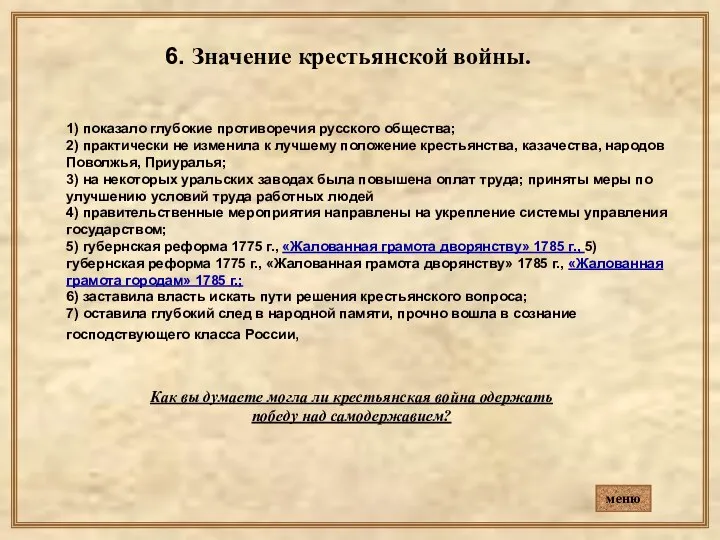 6. Значение крестьянской войны.

1) показало глубокие противоречия русского общества;
2) практически не изменила к лучшему положение крестьянства, казачества, народов Поволжья, Приуралья;
3) на некоторых уральских заводах была повышена оплат труда; приняты меры по улучшению условий труда работных людей
4) правительственные мероприятия направлены на укрепление системы управления государством;
5) губернская реформа 1775 г., «Жалованная грамота дворянству» 1785 г., 5) губернская реформа 1775 г., «Жалованная грамота дворянству» 1785 г., «Жалованная грамота городам» 1785 г.;
6) заставила власть искать пути решения крестьянского вопроса;
7) оставила глубокий след в народной памяти, прочно вошла в сознание господствующего класса России,

Как вы думаете могла ли крестьянская война одержать победу над самодержавием?

меню